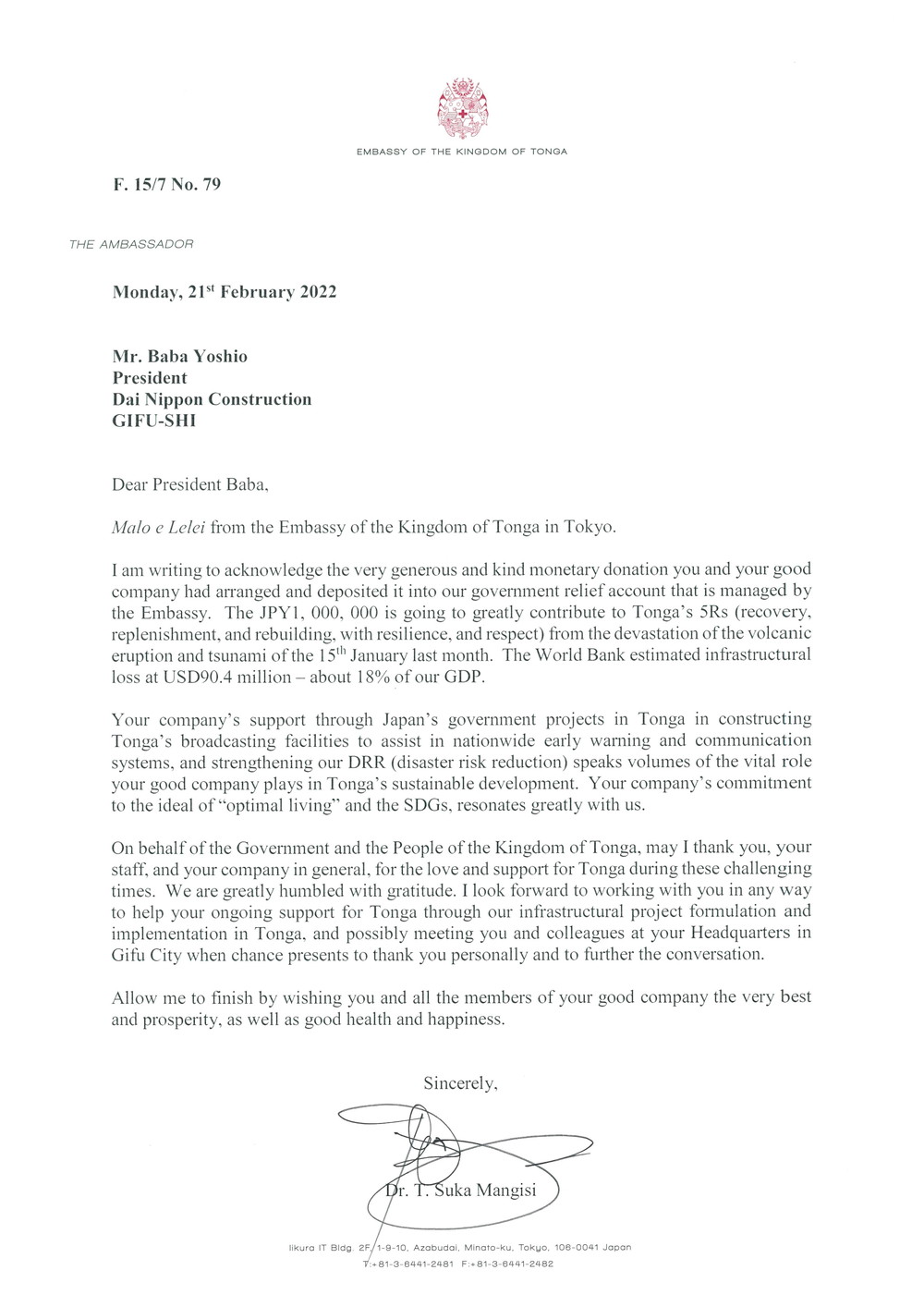 EMBASSY OF THE KINGDOM OF TONGA

F. 15/7 No. 79

THE AMBASSADOR

Monday, 21$^{st}$ February 2022

Mr. Baba Yoshio
President
Dai Nippon Construction
GIFU-SHI

Dear President Baba,

Malo e Lelei from the Embassy of the Kingdom of Tonga in Tokyo.

I am writing to acknowledge the very generous and kind monetary donation you and your good company had arranged and deposited it into our government relief account that is managed by the Embassy. The JPY1, 000, 000 is going to greatly contribute to Tonga's 5Rs (recovery, replenishment, and rebuilding, with resilience, and respect) from the devastation of the volcanic eruption and tsunami of the 15$^{th}$ January last month. The World Bank estimated infrastructural loss at USD90.4 million – about 18% of our GDP.

Your company's support through Japan's government projects in Tonga in constructing Tonga's broadcasting facilities to assist in nationwide early warning and communication systems, and strengthening our DRR (disaster risk reduction) speaks volumes of the vital role your good company plays in Tonga's sustainable development. Your company's commitment to the ideal of "optimal living" and the SDGs, resonates greatly with us.

On behalf of the Government and the People of the Kingdom of Tonga, may I thank you, your staff, and your company in general, for the love and support for Tonga during these challenging times. We are greatly humbled with gratitude. I look forward to working with you in any way to help your ongoing support for Tonga through our infrastructural project formulation and implementation in Tonga, and possibly meeting you and colleagues at your Headquarters in Gifu City when chance presents to thank you personally and to further the conversation.

Allow me to finish by wishing you and all the members of your good company the very best and prosperity, as well as good health and happiness.

Sincerely,

Dr. T. Suka Mangisi

Iikura IT Bldg. 2F, 1-9-10, Azabudai, Minato-ku, Tokyo, 106-0041 Japan
T:+81-3-6441-2481 F:+81-3-6441-2482